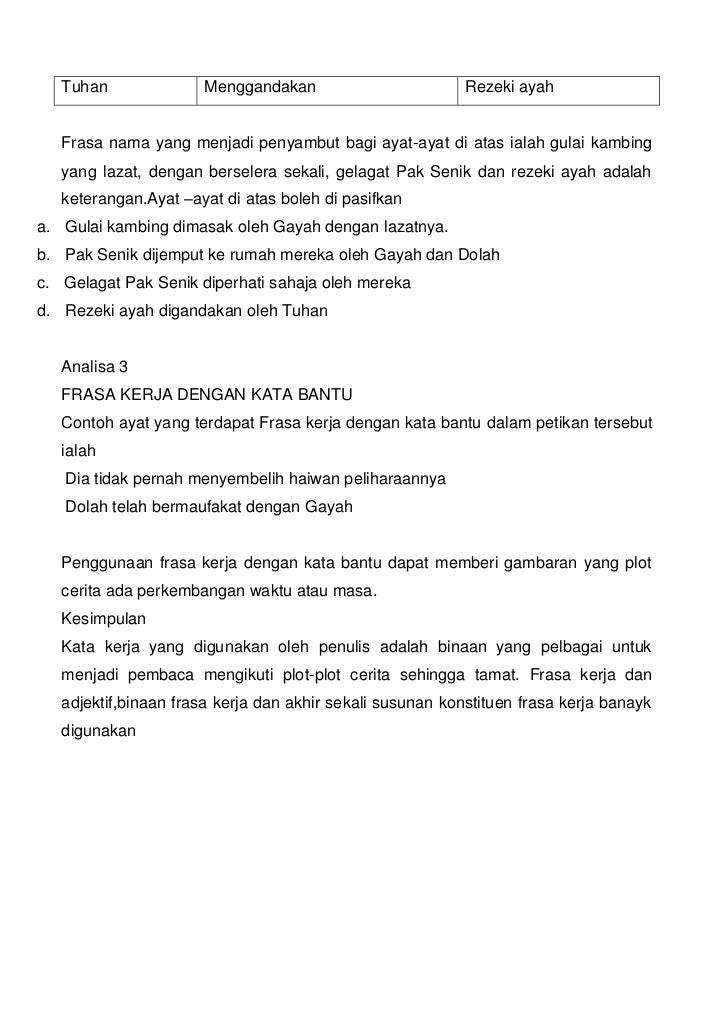 | Tuhan | Menggandakan | Rezeki ayah |
|---|---|---|

Frasa nama yang menjadi penyambut bagi ayat-ayat di atas ialah gulai kambing yang lazat, dengan berselera sekali, gelagat Pak Senik dan rezeki ayah adalah keterangan.Ayat –ayat di atas boleh di pasifkan

a. Gulai kambing dimasak oleh Gayah dengan lazatnya.
b. Pak Senik dijemput ke rumah mereka oleh Gayah dan Dolah
c. Gelagat Pak Senik diperhati sahaja oleh mereka
d. Rezeki ayah digandakan oleh Tuhan

Analisa 3
FRASA KERJA DENGAN KATA BANTU
Contoh ayat yang terdapat Frasa kerja dengan kata bantu dalam petikan tersebut ialah
Dia tidak pernah menyembelih haiwan peliharaannya
Dolah telah bermaufakat dengan Gayah

Penggunaan frasa kerja dengan kata bantu dapat memberi gambaran yang plot cerita ada perkembangan waktu atau masa.
Kesimpulan
Kata kerja yang digunakan oleh penulis adalah binaan yang pelbagai untuk menjadi pembaca mengikuti plot-plot cerita sehingga tamat. Frasa kerja dan adjektif,binaan frasa kerja dan akhir sekali susunan konstituen frasa kerja banayk digunakan